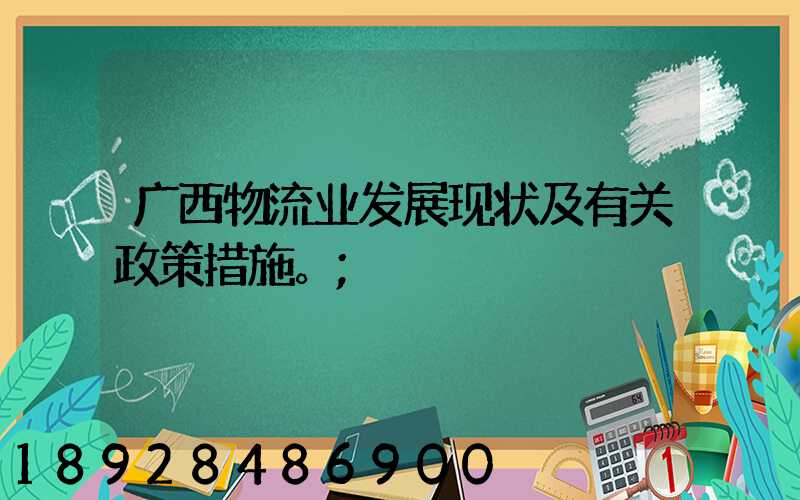 广西物流业发展现状及有关政策措施。;

18928486900